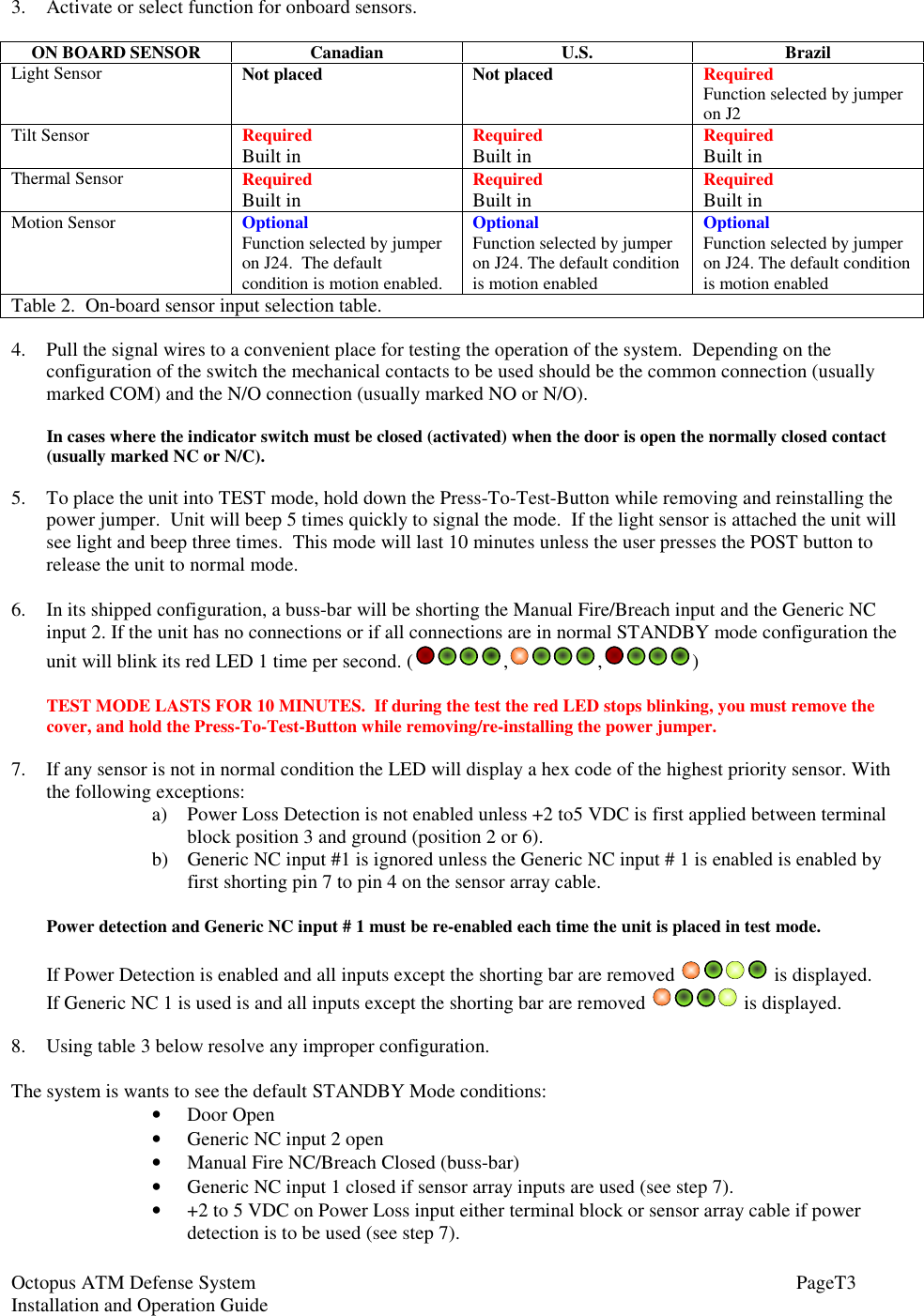 3. Activate or select function for onboard sensors.

| ON BOARD SENSOR | Canadian | U.S. | Brazil |
|---|---|---|---|
| Light Sensor | Not placed | Not placed | Required Function selected by jumper on J2 |
| Tilt Sensor | Required Built in | Required Built in | Required Built in |
| Thermal Sensor | Required Built in | Required Built in | Required Built in |
| Motion Sensor | Optional Function selected by jumper on J24. The default condition is motion enabled. | Optional Function selected by jumper on J24. The default condition is motion enabled | Optional Function selected by jumper on J24. The default condition is motion enabled |

Table 2. On-board sensor input selection table.

4. Pull the signal wires to a convenient place for testing the operation of the system. Depending on the configuration of the switch the mechanical contacts to be used should be the common connection (usually marked COM) and the N/O connection (usually marked NO or N/O).

In cases where the indicator switch must be closed (activated) when the door is open the normally closed contact (usually marked NC or N/C).

5. To place the unit into TEST mode, hold down the Press-To-Test-Button while removing and reinstalling the power jumper. Unit will beep 5 times quickly to signal the mode. If the light sensor is attached the unit will see light and beep three times. This mode will last 10 minutes unless the user presses the POST button to release the unit to normal mode.

6. In its shipped configuration, a buss-bar will be shorting the Manual Fire/Breach input and the Generic NC input 2. If the unit has no connections or if all connections are in normal STANDBY mode configuration the unit will blink its red LED 1 time per second. ( , , )

TEST MODE LASTS FOR 10 MINUTES. If during the test the red LED stops blinking, you must remove the cover, and hold the Press-To-Test-Button while removing/re-installing the power jumper.

7. If any sensor is not in normal condition the LED will display a hex code of the highest priority sensor. With the following exceptions:
a) Power Loss Detection is not enabled unless +2 to5 VDC is first applied between terminal block position 3 and ground (position 2 or 6).
b) Generic NC input #1 is ignored unless the Generic NC input # 1 is enabled is enabled by first shorting pin 7 to pin 4 on the sensor array cable.

Power detection and Generic NC input # 1 must be re-enabled each time the unit is placed in test mode.

If Power Detection is enabled and all inputs except the shorting bar are removed is displayed.
If Generic NC 1 is used is and all inputs except the shorting bar are removed is displayed.

8. Using table 3 below resolve any improper configuration.

The system is wants to see the default STANDBY Mode conditions:
• Door Open
• Generic NC input 2 open
• Manual Fire NC/Breach Closed (buss-bar)
• Generic NC input 1 closed if sensor array inputs are used (see step 7).
• +2 to 5 VDC on Power Loss input either terminal block or sensor array cable if power detection is to be used (see step 7).

Octopus ATM Defense System
Installation and Operation Guide
PageT3